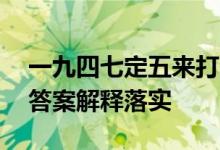 一九四七定五来打
答案解释落实